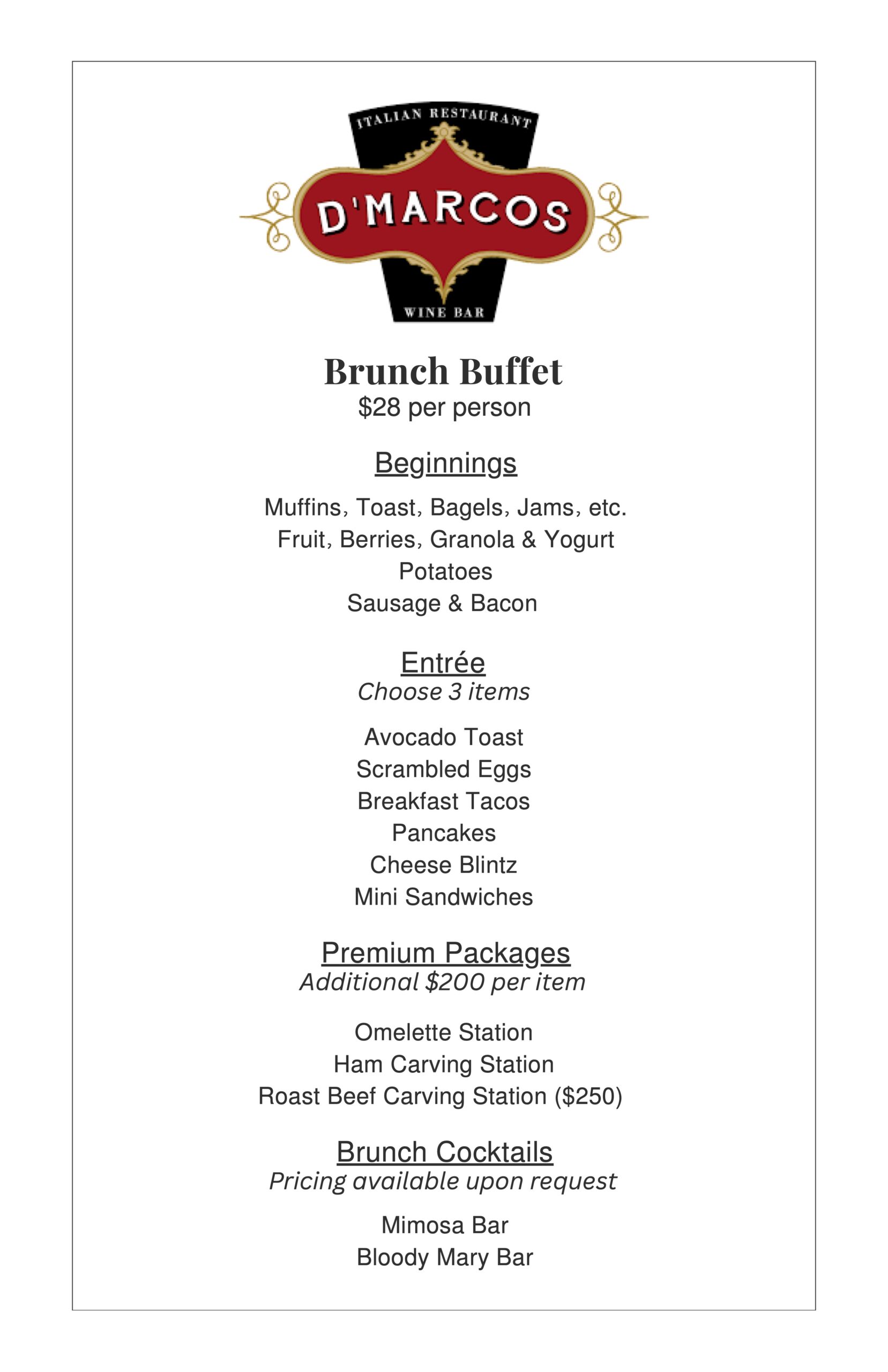 ITALIAN RESTAURANT
D'MARCOS
WINE BAR

Brunch Buffet
\$28 per person

Beginnings

Muffins, Toast, Bagels, Jams, etc.
Fruit, Berries, Granola & Yogurt
Potatoes
Sausage & Bacon

Entrée
Choose 3 items

Avocado Toast
Scrambled Eggs
Breakfast Tacos
Pancakes
Cheese Blintz
Mini Sandwiches

Premium Packages
Additional \$200 per item

Omelette Station
Ham Carving Station
Roast Beef Carving Station (\$250)

Brunch Cocktails
Pricing available upon request

Mimosa Bar
Bloody Mary Bar